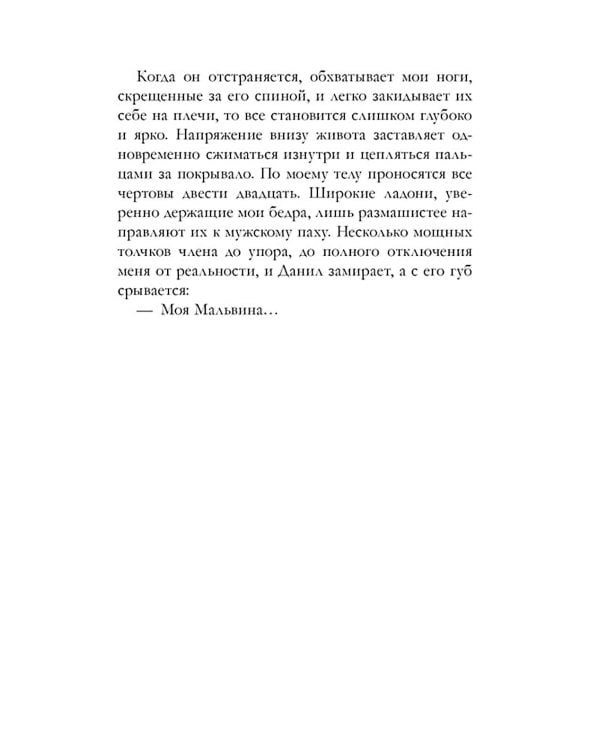 Когда он отстраняется, обхватывает мои ноги, скрещенные за его спиной, и легко закидывает их себе на плечи, то все становится слишком глубоко и ярко. Напряжение внизу живота заставляет одновременно сжиматься изнутри и цепляться пальцами за покрывало. По моему телу проносятся все чертовы двести двадцать. Широкие ладони, уверенно держащие мои бедра, лишь размашистее направляют их к мужскому паху. Несколько мощных толчков члена до упора, до полного отключения меня от реальности, и Данил замирает, а с его губ срывается:

— Моя Мальвина…